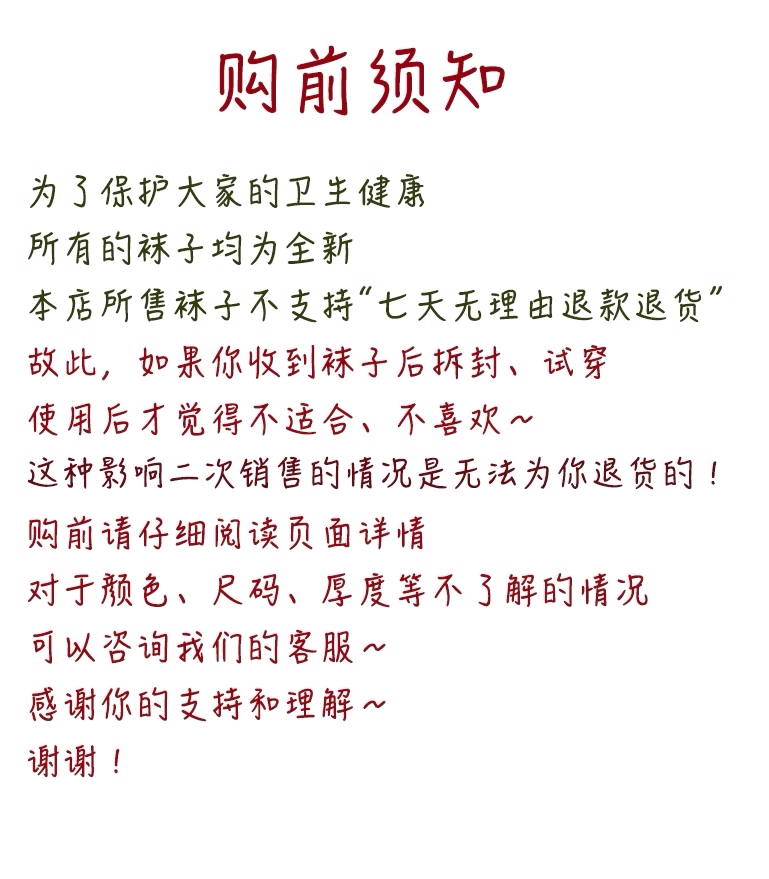 购前须知

为了保护大家的卫生健康
所有的袜子均为全新
本店所售袜子不支持“七天无理由退款退货”
故此，如果你收到袜子后拆封、试穿
使用后才觉得不适合、不喜欢～
这种影响二次销售的情况是无法为你退货的！
购前请仔细阅读页面详情
对于颜色、尺码、厚度等不了解的情况
可以咨询我们的客服～
感谢你的支持和理解～
谢谢！